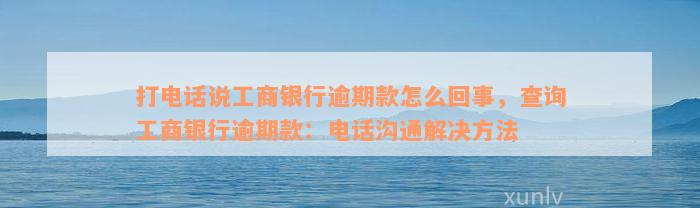 打电话说工商银行逾期款怎么回事，查询工商银行逾期款：电话沟通解决方法

xunlv